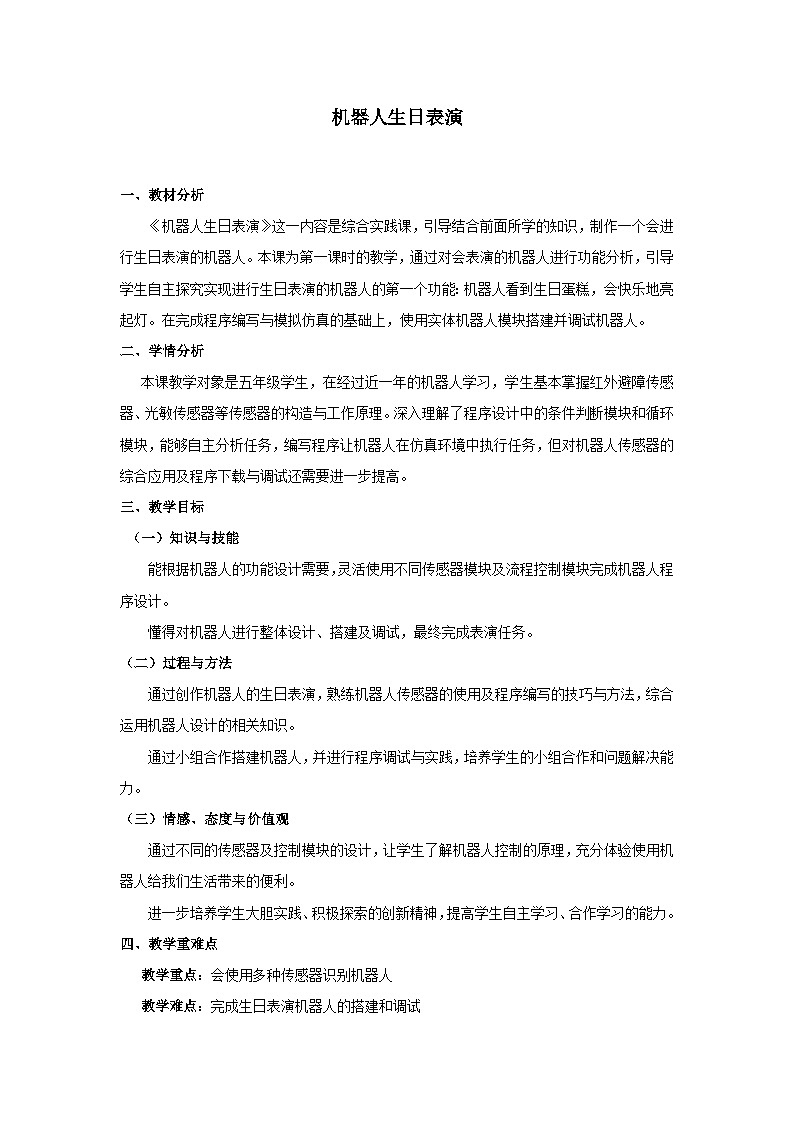 机器人生日表演

一、教材分析

《机器人生日表演》这一内容是综合实践课，引导结合前面所学的知识，制作一个会进行生日表演的机器人。本课为第一课时的教学，通过对会表演的机器人进行功能分析，引导学生自主探究实现进行生日表演的机器人的第一个功能：机器人看到生日蛋糕，会快乐地亮起灯。在完成程序编写与模拟仿真的基础上，使用实体机器人模块搭建并调试机器人。

二、学情分析

本课教学对象是五年级学生，在经过近一年的机器人学习，学生基本掌握红外避障传感器、光敏传感器等传感器的构造与工作原理。深入理解了程序设计中的条件判断模块和循环模块，能够自主分析任务，编写程序让机器人在仿真环境中执行任务，但对机器人传感器的综合应用及程序下载与调试还需要进一步提高。

三、教学目标

（一）知识与技能

能根据机器人的功能设计需要，灵活使用不同传感器模块及流程控制模块完成机器人程序设计。

懂得对机器人进行整体设计、搭建及调试，最终完成表演任务。

（二）过程与方法

通过创作机器人的生日表演，熟练机器人传感器的使用及程序编写的技巧与方法，综合运用机器人设计的相关知识。

通过小组合作搭建机器人，并进行程序调试与实践，培养学生的小组合作和问题解决能力。

（三）情感、态度与价值观

通过不同的传感器及控制模块的设计，让学生了解机器人控制的原理，充分体验使用机器人给我们生活带来的便利。

进一步培养学生大胆实践、积极探索的创新精神，提高学生自主学习、合作学习的能力。

四、教学重难点

教学重点：会使用多种传感器识别机器人

教学难点：完成生日表演机器人的搭建和调试